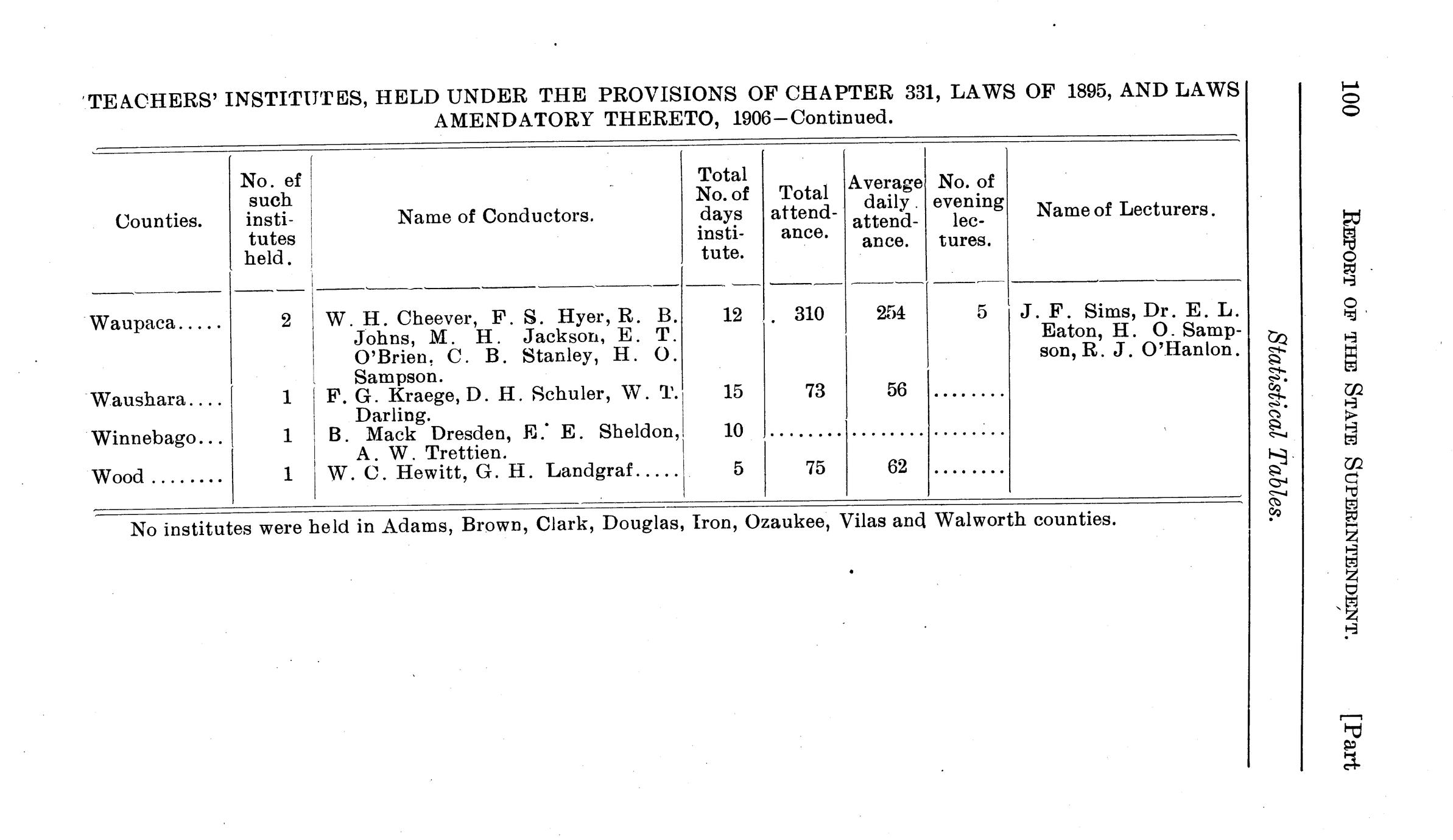 100 REPORT OF THE STATE SUPERINTENDENT. [Part

Statistical Tables.

TEACHERS' INSTITUTES, HELD UNDER THE PROVISIONS OF CHAPTER 331, LAWS OF 1895, AND LAWS AMENDATORY THERETO, 1906—Continued.

| Counties. | No. ef such institutes held. | Name of Conductors. | Total No. of days institute. | Total attendance. | Average daily attendance. | No. of evening lectures. | Name of Lecturers. |
|---|---|---|---|---|---|---|---|
| Waupaca..... | 2 | W. H. Cheever, F. S. Hyer, R. B. Johns, M. H. Jackson, E. T. O'Brien, C. B. Stanley, H. O. Sampson. | 12 | 310 | 254 | 5 | J. F. Sims, Dr. E. L. Eaton, H. O. Sampson, R. J. O'Hanlon. |
| Waushara.... | 1 | F. G. Kraege, D. H. Schuler, W. T. Darling. | 15 | 73 | 56 | ........ | |
| Winnebago... | 1 | B. Mack Dresden, E. E. Sheldon, A. W. Trettien. | 10 | ........ | ........ | ........ | |
| Wood ........ | 1 | W. C. Hewitt, G. H. Landgraf..... | 5 | 75 | 62 | ........ | |

No institutes were held in Adams, Brown, Clark, Douglas, Iron, Ozaukee, Vilas and Walworth counties.